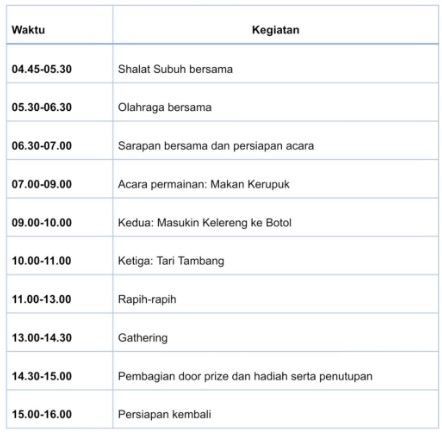 | Waktu | Kegiatan |
|---|---|
| 04.45-05.30 | Shalat Subuh bersama |
| 05.30-06.30 | Olahraga bersama |
| 06.30-07.00 | Sarapan bersama dan persiapan acara |
| 07.00-09.00 | Acara permainan: Makan Kerupuk |
| 09.00-10.00 | Kedua: Masukin Kelereng ke Botol |
| 10.00-11.00 | Ketiga: Tari Tambang |
| 11.00-13.00 | Rapih-rapih |
| 13.00-14.30 | Gathering |
| 14.30-15.00 | Pembagian door prize dan hadiah serta penutupan |
| 15.00-16.00 | Persiapan kembali |